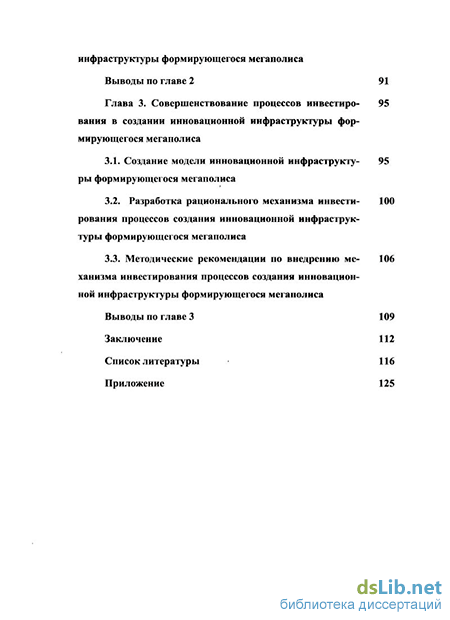 инфраструктуры формирующегося мегаполиса

Выводы по главе 2 91

Глава 3. Совершенствование процессов инвестирования в создании инновационной инфраструктуры формирующегося мегаполиса 95

3.1. Создание модели инновационной инфраструктуры формирующегося мегаполиса 95

3.2. Разработка рационального механизма инвестирования процессов создания инновационной инфраструктуры формирующегося мегаполиса 100

3.3. Методические рекомендации по внедрению механизма инвестирования процессов создания инновационной инфраструктуры формирующегося мегаполиса 106

Выводы по главе 3 109

Заключение 112

Список литературы 116

Приложение 125

dsLib.net
библиотека диссертаций